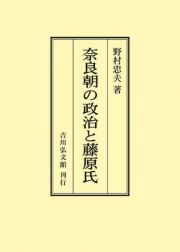 野村忠夫 著

奈良朝の政治と藤原氏

吉川弘文館 刊行